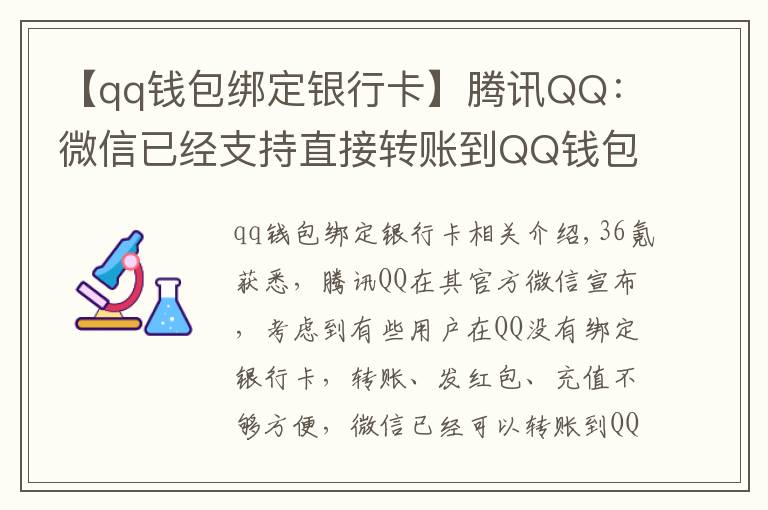 【qq钱包绑定银行卡】腾讯QQ：微信已经支持直接转账到QQ钱包

qq钱包绑定银行卡相关介绍，36氪获悉，腾讯QQ在其官方微信宣布，考虑到有些用户在QQ没有绑定银行卡，转账、发红包、充值不够方便，微信已经可以转账到QQ